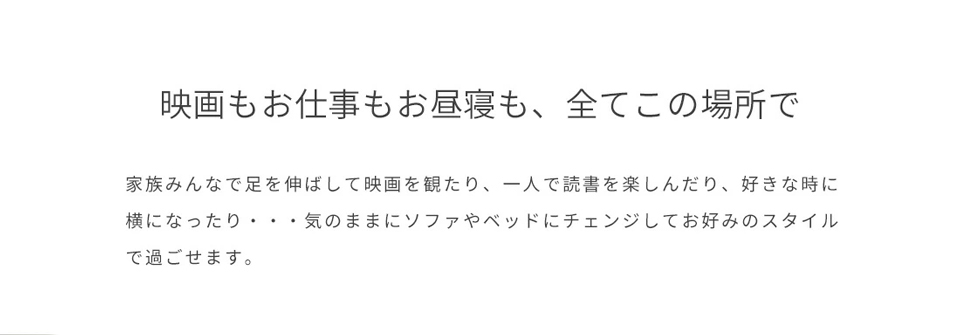 映画もお仕事もお昼寝も、全てこの場所で

家族みんなで足を伸ばして映画を観たり、一人で読書を楽しんだり、好きな時に横になったり・・・気のままにソファやベッドにチェンジしてお好みのスタイルで過ごせます。